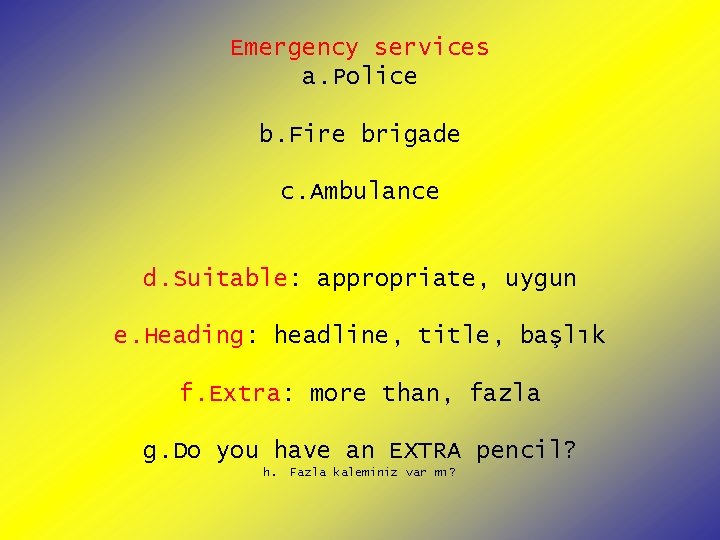 Emergency services
a.Police

b.Fire brigade

c.Ambulance

d.Suitable: appropriate, uygun

e.Heading: headline, title, başlık

f.Extra: more than, fazla

g.Do you have an EXTRA pencil?
h. Fazla kaleminiz var mı?